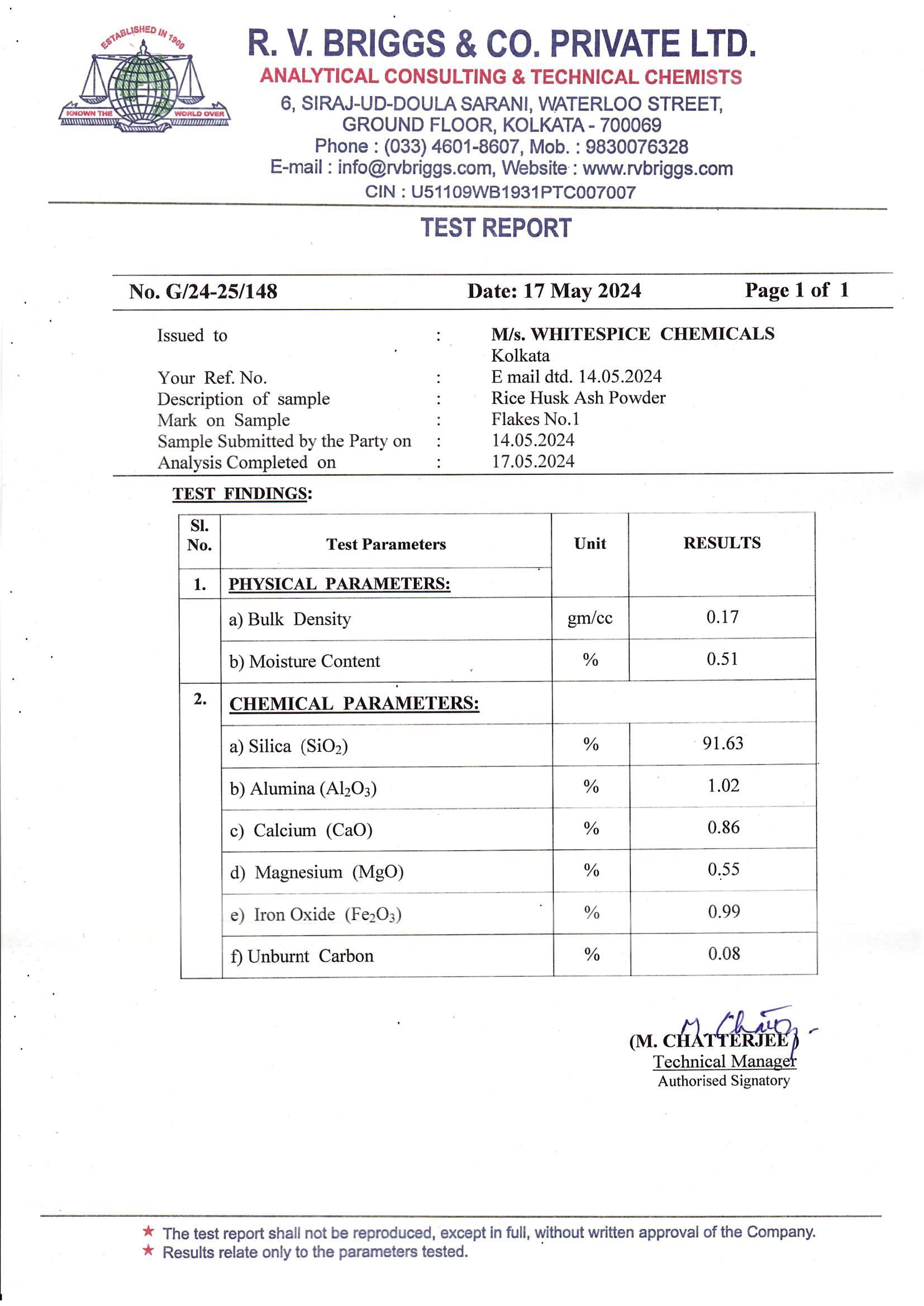 ESTABLISHED IN 1900
KNOWN THE WORLD OVER

R. V. BRIGGS & CO. PRIVATE LTD.
ANALYTICAL CONSULTING & TECHNICAL CHEMISTS
6, SIRAJ-UD-DOULA SARANI, WATERLOO STREET, GROUND FLOOR, KOLKATA - 700069
Phone : (033) 4601-8607, Mob. : 9830076328
E-mail : info@rvbriggs.com, Website : www.rvbriggs.com
CIN : U51109WB1931PTC007007

TEST REPORT

No. G/24-25/148 Date: 17 May 2024 Page 1 of 1

Issued to : M/s. WHITESPICE CHEMICALS
Kolkata
Your Ref. No. : E mail dtd. 14.05.2024
Description of sample : Rice Husk Ash Powder
Mark on Sample : Flakes No.1
Sample Submitted by the Party on : 14.05.2024
Analysis Completed on : 17.05.2024

TEST FINDINGS:

| Sl. No. | Test Parameters | Unit | RESULTS |
|---|---|---|---|
| 1. | PHYSICAL PARAMETERS: | | |
| | a) Bulk Density | gm/cc | 0.17 |
| | b) Moisture Content | % | 0.51 |
| 2. | CHEMICAL PARAMETERS: | | |
| | a) Silica ($SiO_2$) | % | 91.63 |
| | b) Alumina ($Al_2O_3$) | % | 1.02 |
| | c) Calcium (CaO) | % | 0.86 |
| | d) Magnesium (MgO) | % | 0.55 |
| | e) Iron Oxide ($Fe_2O_3$) | % | 0.99 |
| | f) Unburnt Carbon | % | 0.08 |

M. Chatterjee
(M. CHATTERJEE)
Technical Manager
Authorised Signatory

★ The test report shall not be reproduced, except in full, without written approval of the Company.
★ Results relate only to the parameters tested.